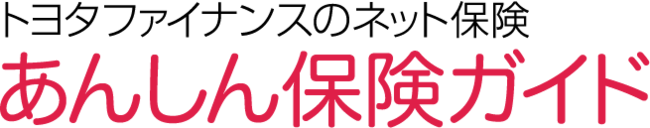 トヨタファイナンスのネット保険
あんしん保険ガイド